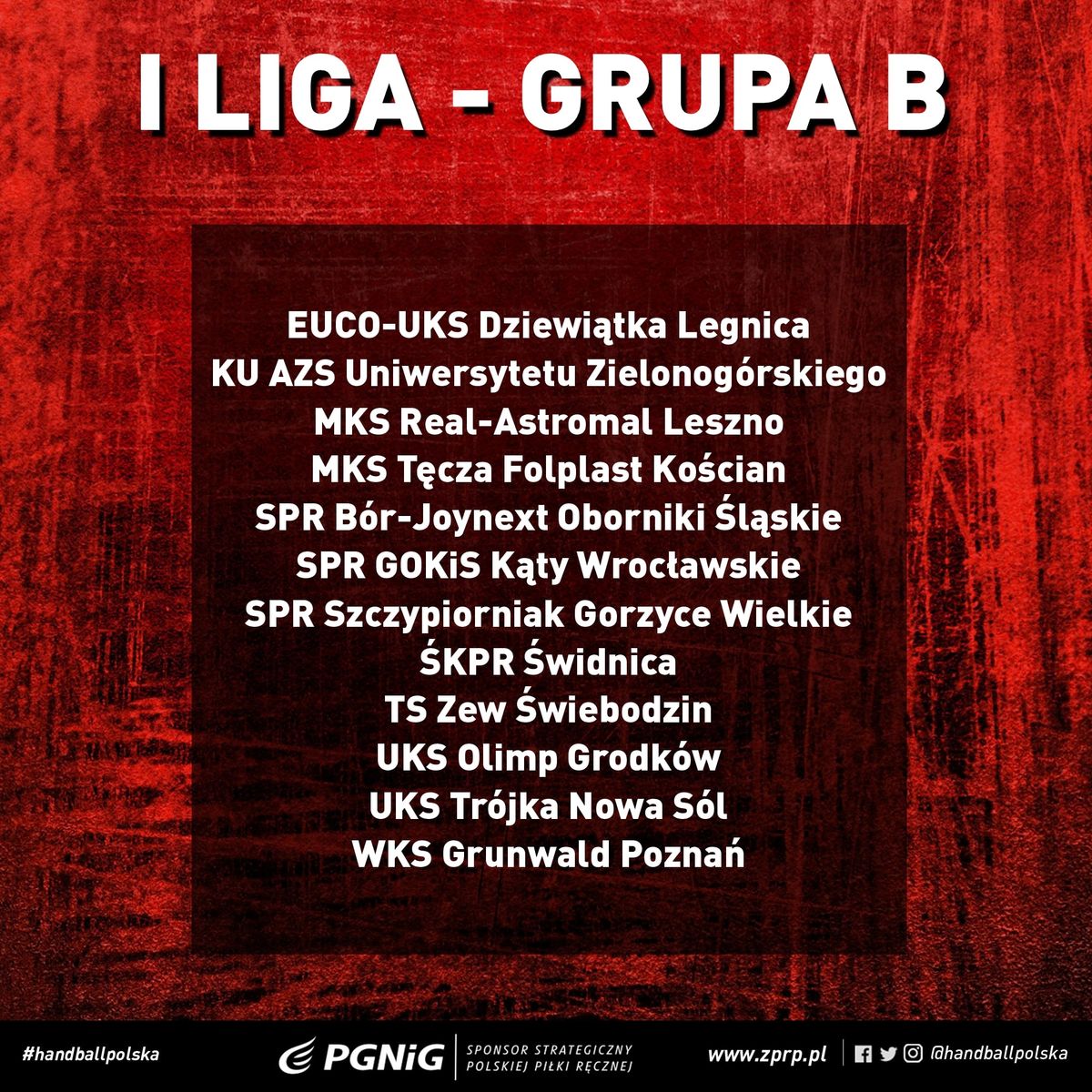 I LIGA - GRUPA B

EUCO-UKS Dziewiątka Legnica
KU AZS Uniwersytetu Zielonogórskiego
MKS Real-Astromal Leszno
MKS Tęcza Folplast Kościan
SPR Bór-Joynext Oborniki Śląskie
SPR GOKiS Kąty Wrocławskie
SPR Szczypiorniak Gorzyce Wielkie
ŚKPR Świdnica
TS Zew Świebodzin
UKS Olimp Grodków
UKS Trójka Nowa Sól
WKS Grunwald Poznań

#handballpolska
PGNiG
SPONSOR STRATEGICZNY POLSKIEJ PIŁKI RĘCZNEJ
www.zprp.pl
@handballpolska